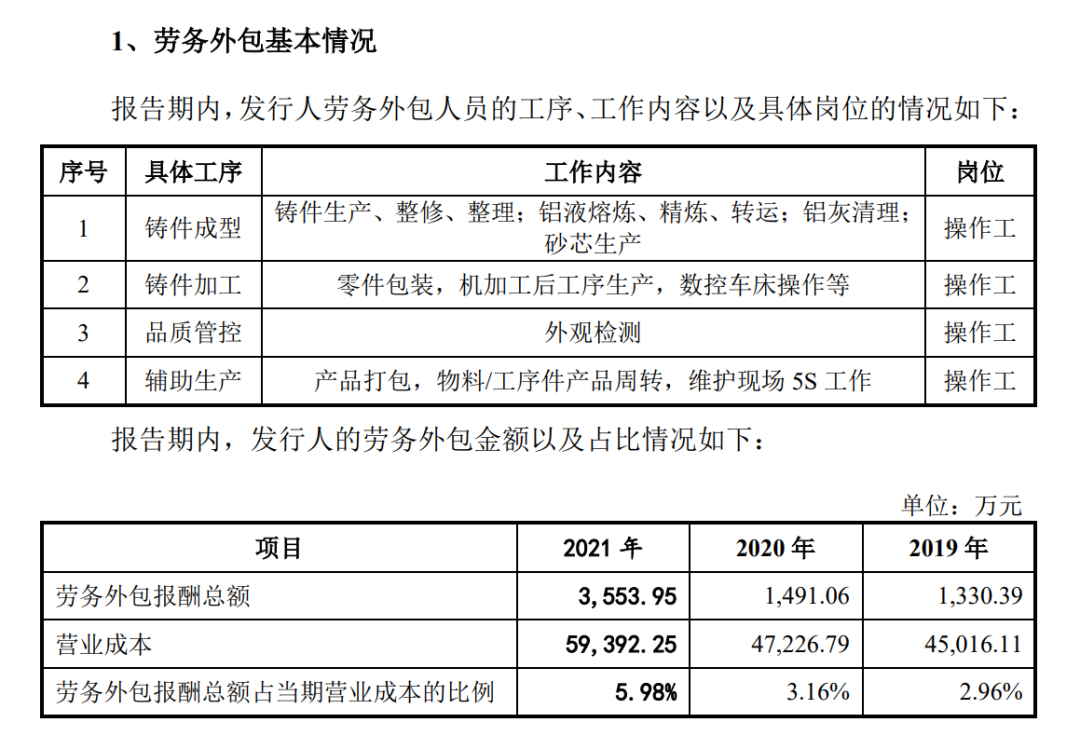 1、劳务外包基本情况

报告期内，发行人劳务外包人员的工序、工作内容以及具体岗位的情况如下：

| 序号 | 具体工序 | 工作内容 | 岗位 |
|---|---|---|---|
| 1 | 铸件成型 | 铸件生产、整修、整理；铝液熔炼、精炼、转运；铝灰清理；砂芯生产 | 操作工 |
| 2 | 铸件加工 | 零件包装，机加工后工序生产，数控车床操作等 | 操作工 |
| 3 | 品质管控 | 外观检测 | 操作工 |
| 4 | 辅助生产 | 产品打包，物料/工序件产品周转，维护现场 5S 工作 | 操作工 |

报告期内，发行人的劳务外包金额以及占比情况如下：

单位：万元

| 项目 | 2021 年 | 2020 年 | 2019 年 |
|---|---|---|---|
| 劳务外包报酬总额 | 3,553.95 | 1,491.06 | 1,330.39 |
| 营业成本 | 59,392.25 | 47,226.79 | 45,016.11 |
| 劳务外包报酬总额占当期营业成本的比例 | 5.98% | 3.16% | 2.96% |